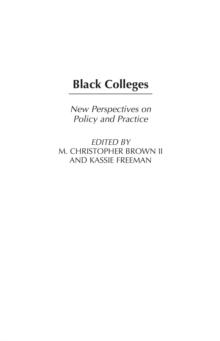 Black Colleges

New Perspectives on Policy and Practice

EDITED BY
M. CHRISTOPHER BROWN II
AND KASSIE FREEMAN